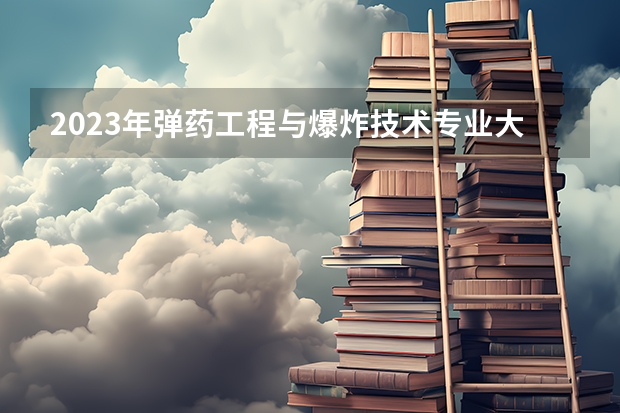 2023年弹药工程与爆炸技术专业大